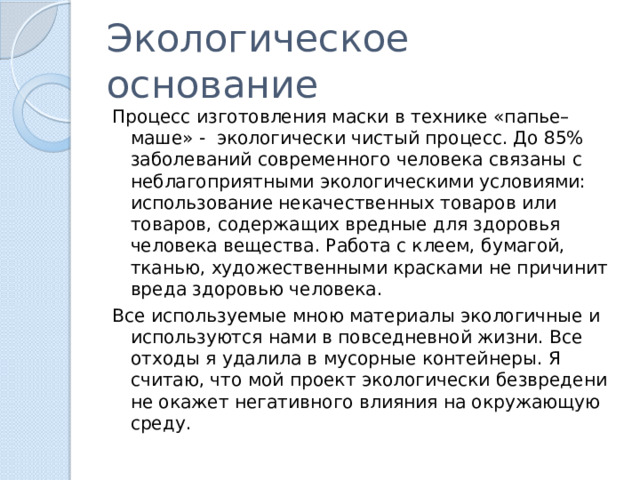 Экологическое основание

Процесс изготовления маски в технике «папье–маше» - экологически чистый процесс. До 85% заболеваний современного человека связаны с неблагоприятными экологическими условиями: использование некачественных товаров или товаров, содержащих вредные для здоровья человека вещества. Работа с клеем, бумагой, тканью, художественными красками не причинит вреда здоровью человека.

Все используемые мною материалы экологичные и используются нами в повседневной жизни. Все отходы я удалила в мусорные контейнеры. Я считаю, что мой проект экологически безвредени не окажет негативного влияния на окружающую среду.